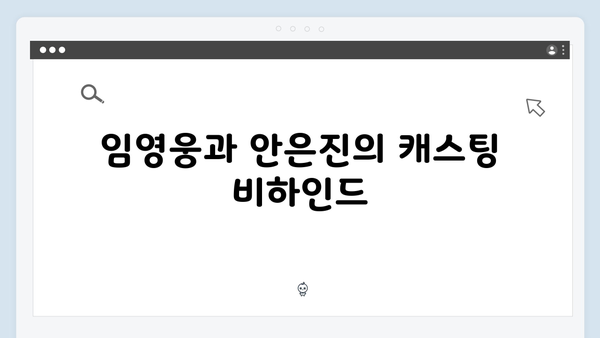 임영웅과 안은진의 캐스팅 비하인드